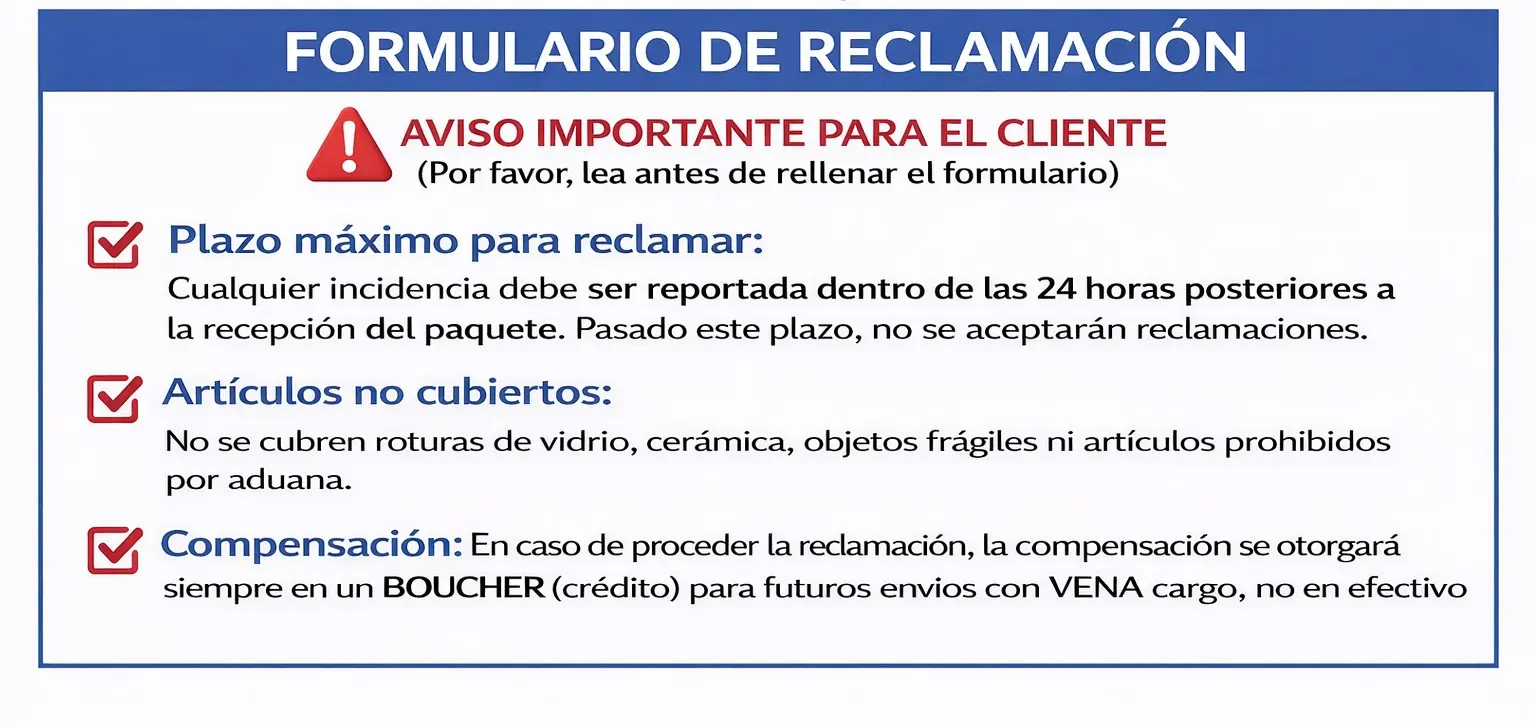 FORMULARIO DE RECLAMACIÓN

AVISO IMPORTANTE PARA EL CLIENTE
(Por favor, lea antes de rellenar el formulario)

☑ Plazo máximo para reclamar:
Cualquier incidencia debe ser reportada dentro de las 24 horas posteriores a la recepción del paquete. Pasado este plazo, no se aceptarán reclamaciones.

☑ Artículos no cubiertos:
No se cubren roturas de vidrio, cerámica, objetos frágiles ni artículos prohibidos por aduana.

☑ Compensación: En caso de proceder la reclamación, la compensación se otorgará siempre en un BOUCHER (crédito) para futuros envios con VENA cargo, no en efectivo